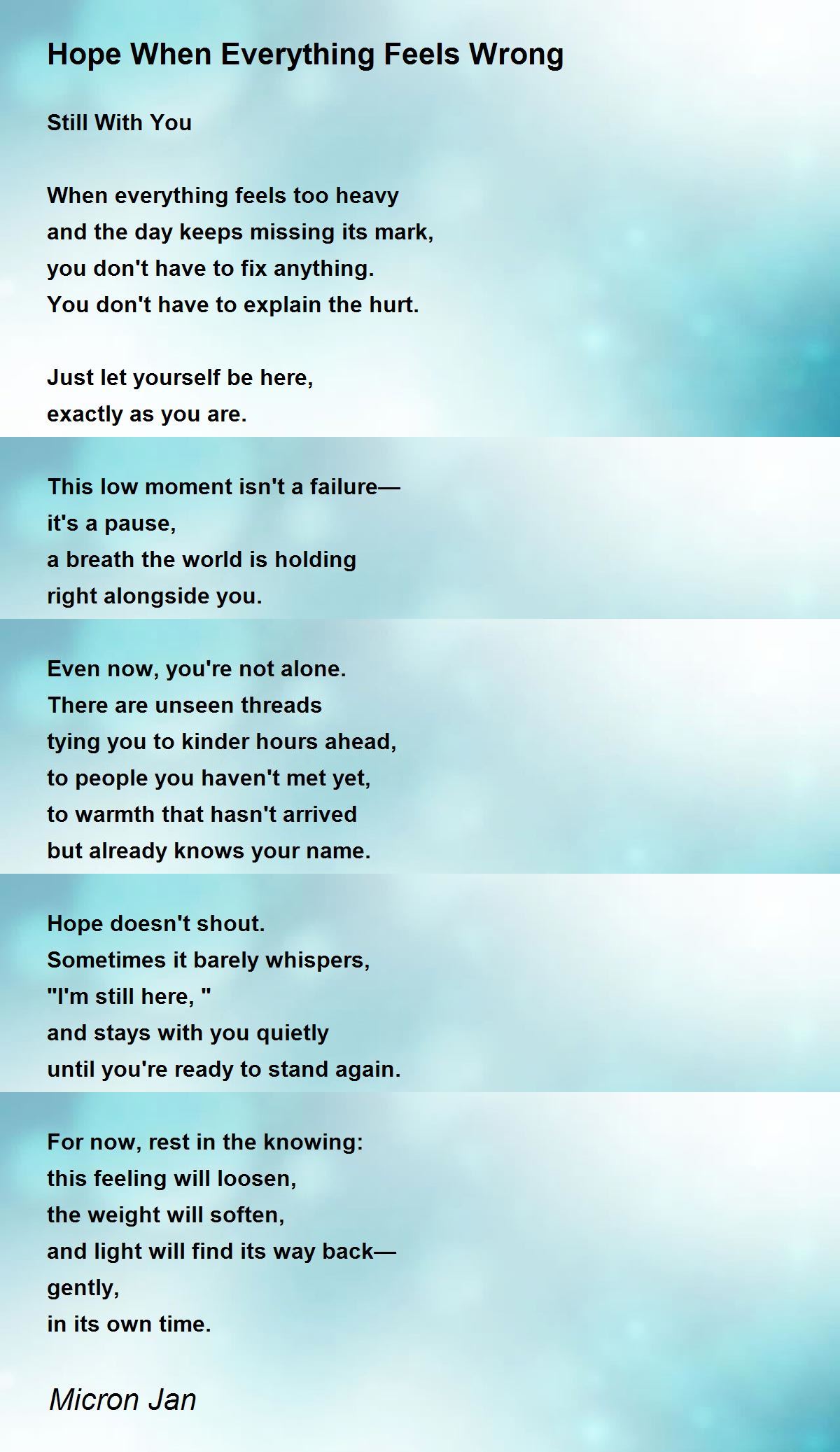 Hope When Everything Feels Wrong

Still With You

When everything feels too heavy
and the day keeps missing its mark,
you don't have to fix anything.
You don't have to explain the hurt.

Just let yourself be here,
exactly as you are.

This low moment isn't a failure—
it's a pause,
a breath the world is holding
right alongside you.

Even now, you're not alone.
There are unseen threads
tying you to kinder hours ahead,
to people you haven't met yet,
to warmth that hasn't arrived
but already knows your name.

Hope doesn't shout.
Sometimes it barely whispers,
"I'm still here, "
and stays with you quietly
until you're ready to stand again.

For now, rest in the knowing:
this feeling will loosen,
the weight will soften,
and light will find its way back—
gently,
in its own time.

Micron Jan